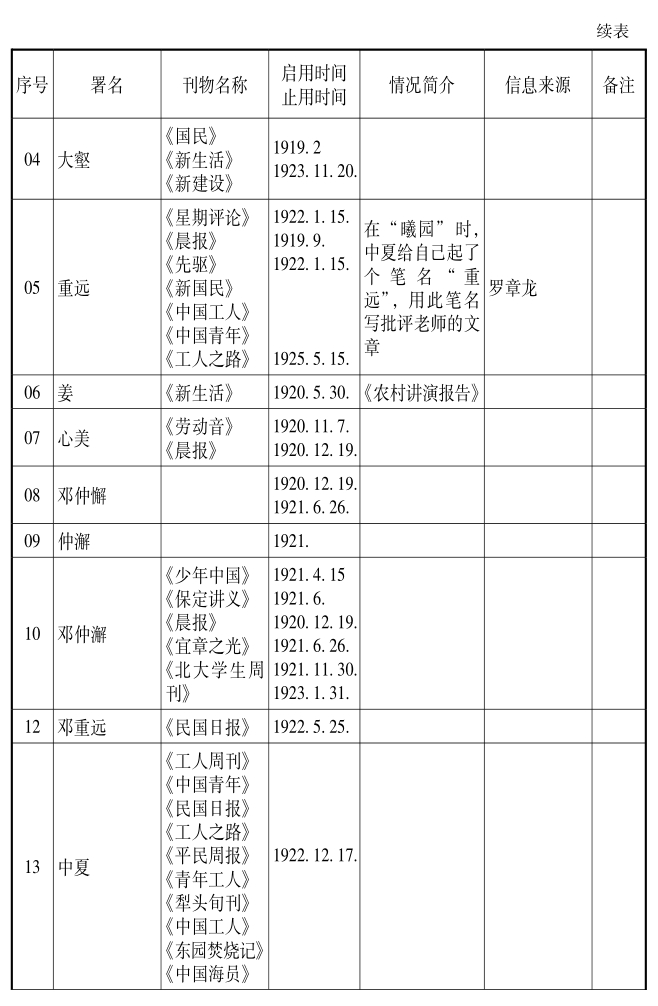 续表

| 序号 | 署名 | 刊物名称 | 启用时间 止用时间 | 情况简介 | 信息来源 | 备注 |
|---|---|---|---|---|---|---|
| 04 | 大壑 | 《国民》《新生活》《新建设》 | 1919. 2 1923. 11. 20. | | | |
| 05 | 重远 | 《星期评论》《晨报》《先驱》《新国民》《中国工人》《中国青年》《工人之路》 | 1922. 1. 15. 1919. 9. 1922. 1. 15. 1925. 5. 15. | 在“曦园”时，中夏给自己起了个笔名“重远”，用此笔名写批评老师的文章 | 罗章龙 | |
| 06 | 姜 | 《新生活》 | 1920. 5. 30. | 《农村讲演报告》 | | |
| 07 | 心美 | 《劳动音》《晨报》 | 1920. 11. 7. 1920. 12. 19. | | | |
| 08 | 邓仲懈 | | 1920. 12. 19. 1921. 6. 26. | | | |
| 09 | 仲澥 | | 1921. | | | |
| 10 | 邓仲澥 | 《少年中国》《保定讲义》《晨报》《宜章之光》《北大学生周刊》 | 1921. 4. 15 1921. 6. 1920. 12. 19. 1921. 6. 26. 1921. 11. 30. 1923. 1. 31. | | | |
| 12 | 邓重远 | 《民国日报》 | 1922. 5. 25. | | | |
| 13 | 中夏 | 《工人周刊》《中国青年》《民国日报》《工人之路》《平民周报》《青年工人》《犁头旬刊》《中国工人》《东园焚烧记》《中国海员》 | 1922. 12. 17. | | | |